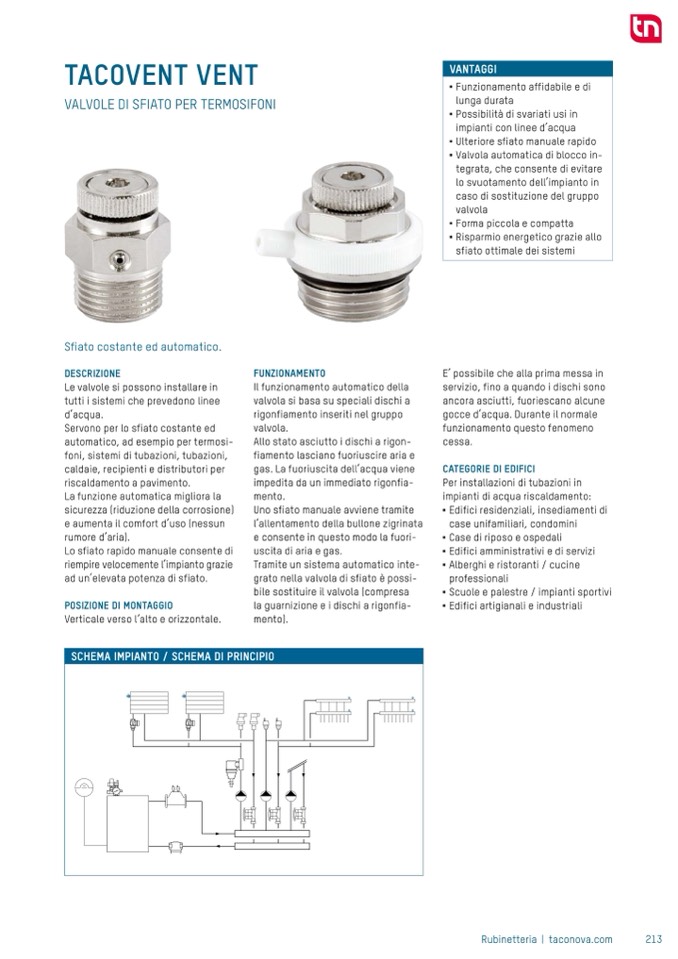 tn

TACOVENT VENT

VALVOLE DI SFIATO PER TERMOSIFONI

VANTAGGI
• Funzionamento affidabile e di lunga durata
• Possibilità di svariati usi in impianti con linee d'acqua
• Ulteriore sfiato manuale rapido
• Valvola automatica di blocco integrata, che consente di evitare lo svuotamento dell'impianto in caso di sostituzione del gruppo valvola
• Forma piccola e compatta
• Risparmio energetico grazie allo sfiato ottimale dei sistemi

Sfiato costante ed automatico.

DESCRIZIONE
Le valvole si possono installare in tutti i sistemi che prevedono linee d'acqua.
Servono per lo sfiato costante ed automatico, ad esempio per termosifoni, sistemi di tubazioni, tubazioni, caldaie, recipienti e distributori per riscaldamento a pavimento.
La funzione automatica migliora la sicurezza (riduzione della corrosione) e aumenta il comfort d'uso (nessun rumore d'aria).
Lo sfiato rapido manuale consente di riempire velocemente l'impianto grazie ad un'elevata potenza di sfiato.

POSIZIONE DI MONTAGGIO
Verticale verso l'alto e orizzontale.

FUNZIONAMENTO
Il funzionamento automatico della valvola si basa su speciali dischi a rigonfiamento inseriti nel gruppo valvola.
Allo stato asciutto i dischi a rigonfiamento lasciano fuoriuscire aria e gas. La fuoriuscita dell'acqua viene impedita da un immediato rigonfiamento.
Uno sfiato manuale avviene tramite l'allentamento della bullone zigrinata e consente in questo modo la fuoriuscita di aria e gas.
Tramite un sistema automatico integrato nella valvola di sfiato è possibile sostituire il valvola (compresa la guarnizione e i dischi a rigonfiamento).

E' possibile che alla prima messa in servizio, fino a quando i dischi sono ancora asciutti, fuoriescano alcune gocce d'acqua. Durante il normale funzionamento questo fenomeno cessa.

CATEGORIE DI EDIFICI
Per installazioni di tubazioni in impianti di acqua riscaldamento:
• Edifici residenziali, insediamenti di case unifamiliari, condomini
• Case di riposo e ospedali
• Edifici amministrativi e di servizi
• Alberghi e ristoranti / cucine professionali
• Scuole e palestre / impianti sportivi
• Edifici artigianali e industriali

SCHEMA IMPIANTO / SCHEMA DI PRINCIPIO

Rubinetteria | taconova.com 213